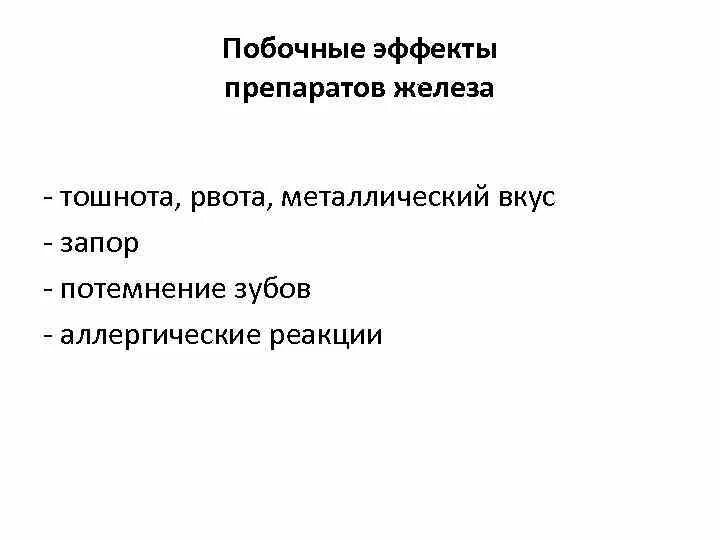 Побочные эффекты препаратов железа

- тошнота, рвота, металлический вкус
- запор
- потемнение зубов
- аллергические реакции